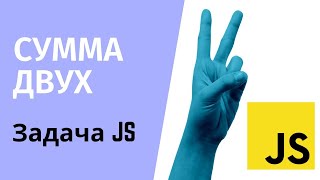 СУММА ДВУХ

Задача JS

JS